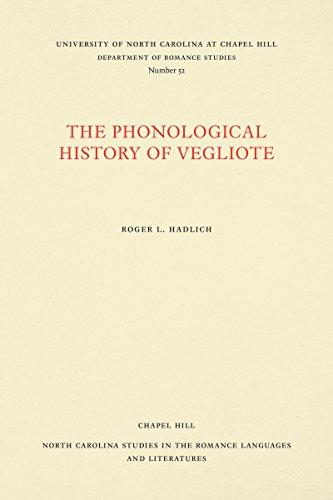 UNIVERSITY OF NORTH CAROLINA AT CHAPEL HILL
DEPARTMENT OF ROMANCE STUDIES
Number 52

THE PHONOLOGICAL HISTORY OF VEGLIOTE

ROGER L. HADLICH

CHAPEL HILL

NORTH CAROLINA STUDIES IN THE ROMANCE LANGUAGES AND LITERATURES